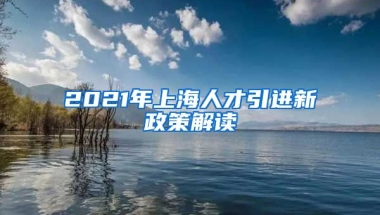 2021年上海人才引进新政策解读